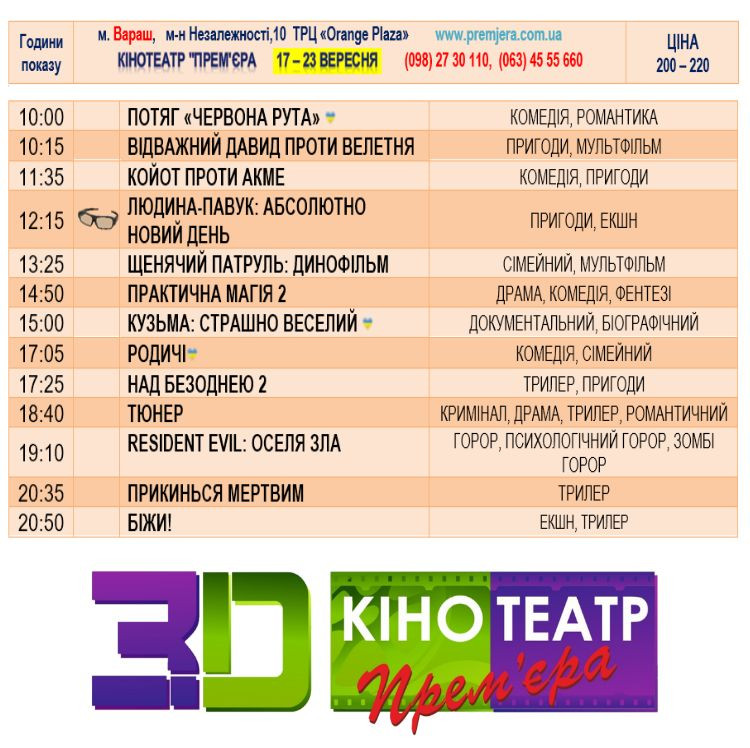 Години показу

м. Вараш, м-н Незалежності,10 ТРЦ «Orange Plaza» www.premjera.com.ua
КІНОТЕАТР "ПРЕМ'ЄРА 17 – 23 ВЕРЕСНЯ (098) 27 30 110, (063) 45 55 660

ЦІНА 200 – 220

| 10:00 | | ПОТЯГ «ЧЕРВОНА РУТА» | КОМЕДІЯ, РОМАНТИКА |
|---|---|---|---|
| 10:15 | | ВІДВАЖНИЙ ДАВИД ПРОТИ ВЕЛЕТНЯ | ПРИГОДИ, МУЛЬТФІЛЬМ |
| 11:35 | | КОЙОТ ПРОТИ АКМЕ | КОМЕДІЯ, ПРИГОДИ |
| 12:15 | | ЛЮДИНА-ПАВУК: АБСОЛЮТНО НОВИЙ ДЕНЬ | ПРИГОДИ, ЕКШН |
| 13:25 | | ЩЕНЯЧИЙ ПАТРУЛЬ: ДИНОФІЛЬМ | СІМЕЙНИЙ, МУЛЬТФІЛЬМ |
| 14:50 | | ПРАКТИЧНА МАГІЯ 2 | ДРАМА, КОМЕДІЯ, ФЕНТЕЗІ |
| 15:00 | | КУЗЬМА: СТРАШНО ВЕСЕЛИЙ | ДОКУМЕНТАЛЬНИЙ, БІОГРАФІЧНИЙ |
| 17:05 | | РОДИЧІ | КОМЕДІЯ, СІМЕЙНИЙ |
| 17:25 | | НАД БЕЗОДНЕЮ 2 | ТРИЛЕР, ПРИГОДИ |
| 18:40 | | ТЮНЕР | КРИМІНАЛ, ДРАМА, ТРИЛЕР, РОМАНТИЧНИЙ |
| 19:10 | | RESIDENT EVIL: ОСЕЛЯ ЗЛА | ГОРОР, ПСИХОЛОГІЧНИЙ ГОРОР, ЗОМБІ ГОРОР |
| 20:35 | | ПРИКИНЬСЯ МЕРТВИМ | ТРИЛЕР |
| 20:50 | | БІЖИ! | ЕКШН, ТРИЛЕР |

3D КІНОТЕАТР Прем'єра